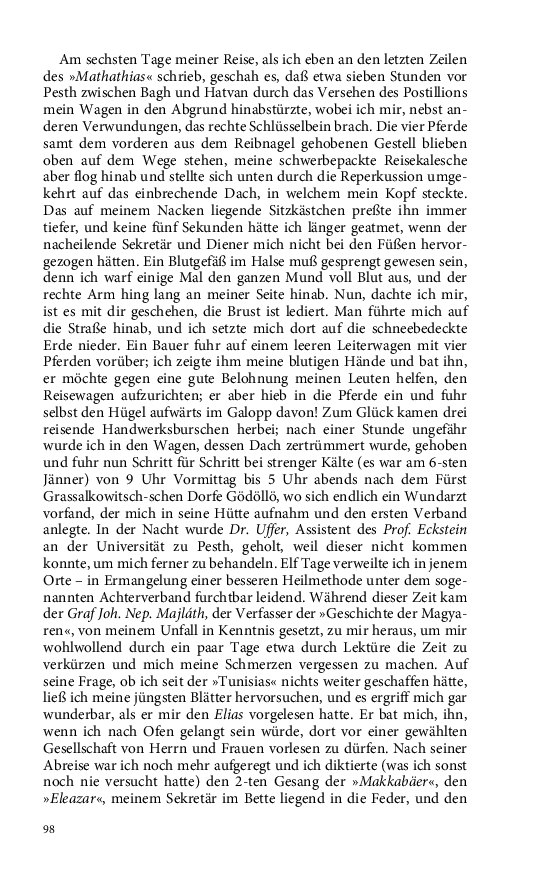 Am sechsten Tage meiner Reise, als ich eben an den letzten Zeilen des »Mathathias« schrieb, geschah es, daß etwa sieben Stunden vor Pesth zwischen Bagh und Hatvan durch das Versehen des Postillions mein Wagen in den Abgrund hinabstürzte, wobei ich mir, nebst anderen Verwundungen, das rechte Schlüsselbein brach. Die vier Pferde samt dem vorderen aus dem Reibnagel gehobenen Gestell blieben oben auf dem Wege stehen, meine schwerbepackte Reisekalesche aber flog hinab und stellte sich unten durch die Reperkussion umgekehrt auf das einbrechende Dach, in welchem mein Kopf steckte. Das auf meinem Nacken liegende Sitzkästchen preßte ihn immer tiefer, und keine fünf Sekunden hätte ich länger geatmet, wenn der nacheilende Sekretär und Diener mich nicht bei den Füßen hervorgezogen hätten. Ein Blutgefäß im Halse muß gesprengt gewesen sein, denn ich warf einige Mal den ganzen Mund voll Blut aus, und der rechte Arm hing lang an meiner Seite hinab. Nun, dachte ich mir, ist es mit dir geschehen, die Brust ist lediert. Man führte mich auf die Straße hinab, und ich setzte mich dort auf die schneebedeckte Erde nieder. Ein Bauer fuhr auf einem leeren Leiterwagen mit vier Pferden vorüber; ich zeigte ihm meine blutigen Hände und bat ihn, er möchte gegen eine gute Belohnung meinen Leuten helfen, den Reisewagen aufzurichten; er aber hieb in die Pferde ein und fuhr selbst den Hügel aufwärts im Galopp davon! Zum Glück kamen drei reisende Handwerksburschen herbei; nach einer Stunde ungefähr wurde ich in den Wagen, dessen Dach zertrümmert wurde, gehoben und fuhr nun Schritt für Schritt bei strenger Kälte (es war am 6-sten Jänner) von 9 Uhr Vormittag bis 5 Uhr abends nach dem Fürst Grassalkowitsch-schen Dorfe Gödöllö, wo sich endlich ein Wundarzt vorfand, der mich in seine Hütte aufnahm und den ersten Verband anlegte. In der Nacht wurde Dr. Uffer, Assistent des Prof. Eckstein an der Universität zu Pesth, geholt, weil dieser nicht kommen konnte, um mich ferner zu behandeln. Elf Tage verweilte ich in jenem Orte – in Ermangelung einer besseren Heilmethode unter dem sogenannten Achterverband furchtbar leidend. Während dieser Zeit kam der Graf Joh. Nep. Majláth, der Verfasser der »Geschichte der Magyaren«, von meinem Unfall in Kenntnis gesetzt, zu mir heraus, um mir wohlwollend durch ein paar Tage etwa durch Lektüre die Zeit zu verkürzen und mich meine Schmerzen vergessen zu machen. Auf seine Frage, ob ich seit der »Tunisias« nichts weiter geschaffen hätte, ließ ich meine jüngsten Blätter hervorsuchen, und es ergriff mich gar wunderbar, als er mir den Elias vorgelesen hatte. Er bat mich, ihn, wenn ich nach Ofen gelangt sein würde, dort vor einer gewählten Gesellschaft von Herrn und Frauen vorlesen zu dürfen. Nach seiner Abreise war ich noch mehr aufgeregt und ich diktierte (was ich sonst noch nie versucht hatte) den 2-ten Gesang der »Makkabäer«, den »Eleazar«, meinem Sekretär im Bette liegend in die Feder, und den

98